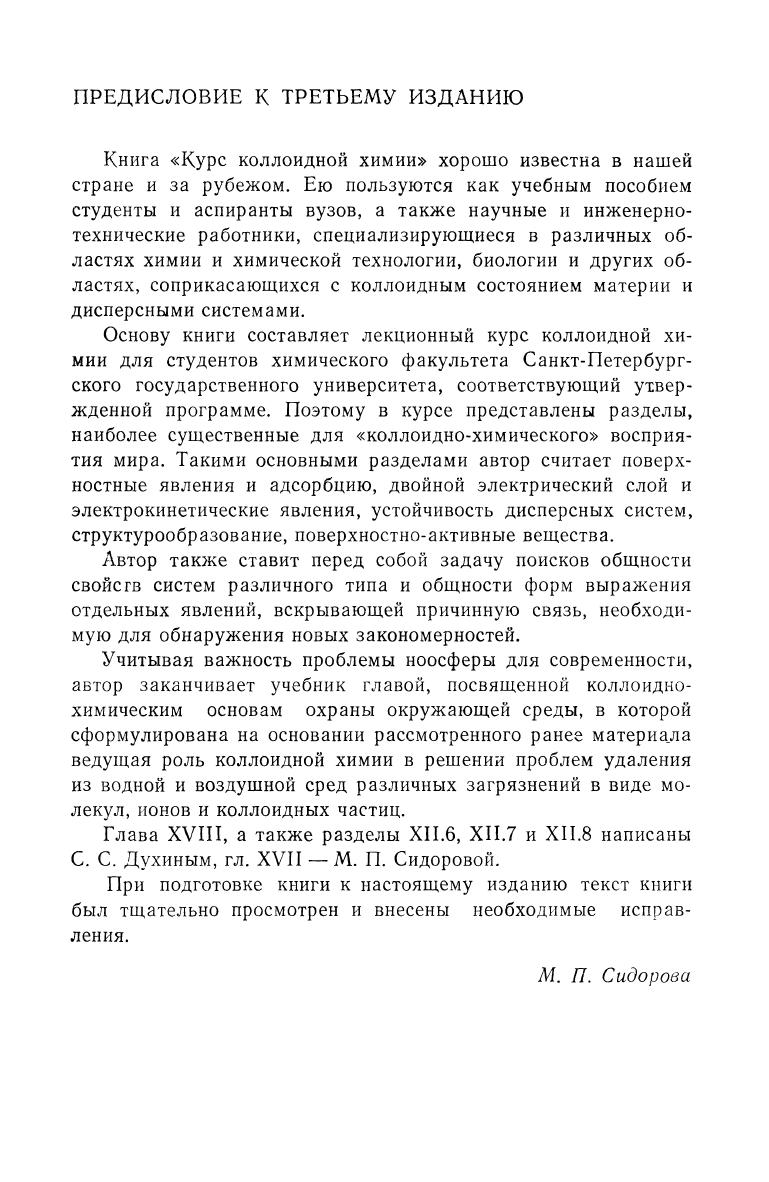 ПРЕДИСЛОВИЕ К ТРЕТЬЕМУ ИЗДАНИЮ

Книга «Курс коллоидной химии» хорошо известна в нашей стране и за рубежом. Ею пользуются как учебным пособием студенты и аспиранты вузов, а также научные и инженерно-технические работники, специализирующиеся в различных областях химии и химической технологии, биологии и других областях, соприкасающихся с коллоидным состоянием материи и дисперсными системами.

Основу книги составляет лекционный курс коллоидной химии для студентов химического факультета Санкт-Петербургского государственного университета, соответствующий утвержденной программе. Поэтому в курсе представлены разделы, наиболее существенные для «коллоидно-химического» восприятия мира. Такими основными разделами автор считает поверхностные явления и адсорбцию, двойной электрический слой и электрокинетические явления, устойчивость дисперсных систем, структурообразование, поверхностно-активные вещества.

Автор также ставит перед собой задачу поисков общности свойств систем различного типа и общности форм выражения отдельных явлений, вскрывающей причинную связь, необходимую для обнаружения новых закономерностей.

Учитывая важность проблемы ноосферы для современности, автор заканчивает учебник главой, посвященной коллоидно-химическим основам охраны окружающей среды, в которой сформулирована на основании рассмотренного ранее материала ведущая роль коллоидной химии в решении проблем удаления из водной и воздушной сред различных загрязнений в виде молекул, ионов и коллоидных частиц.

Глава XVIII, а также разделы XII.6, XII.7 и XII.8 написаны С. С. Духиным, гл. XVII — М. П. Сидоровой.

При подготовке книги к настоящему изданию текст книги был тщательно просмотрен и внесены необходимые исправления.

М. П. Сидорова